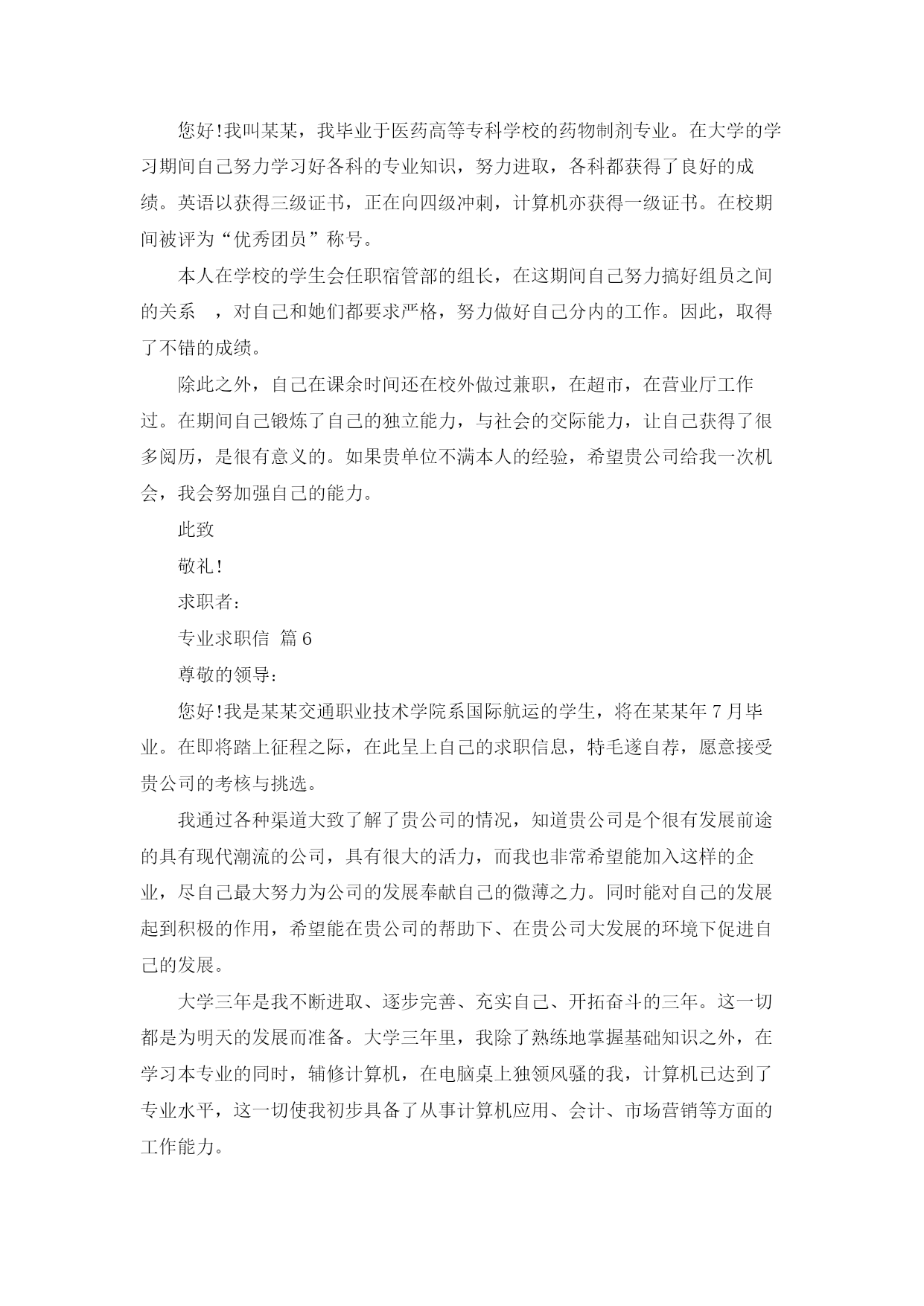 您好!我叫某某，我毕业于医药高等专科学校的药物制剂专业。在大学的学习期间自己努力学习好各科的专业知识，努力进取，各科都获得了良好的成绩。英语以获得三级证书，正在向四级冲刺，计算机亦获得一级证书。在校期间被评为“优秀团员”称号。

本人在学校的学生会任职宿管部的组长，在这期间自己努力搞好组员之间的关系　，对自己和她们都要求严格，努力做好自己分内的工作。因此，取得了不错的成绩。

除此之外，自己在课余时间还在校外做过兼职，在超市，在营业厅工作过。在期间自己锻炼了自己的独立能力，与社会的交际能力，让自己获得了很多阅历，是很有意义的。如果贵单位不满本人的经验，希望贵公司给我一次机会，我会努加强自己的能力。

此致

敬礼!

求职者:

专业求职信 篇6

尊敬的领导:

您好!我是某某交通职业技术学院系国际航运的学生，将在某某年7月毕业。在即将踏上征程之际，在此呈上自己的求职信息，特毛遂自荐，愿意接受贵公司的考核与挑选。

我通过各种渠道大致了解了贵公司的情况，知道贵公司是个很有发展前途的具有现代潮流的公司，具有很大的活力，而我也非常希望能加入这样的企业，尽自己最大努力为公司的发展奉献自己的微薄之力。同时能对自己的发展起到积极的作用，希望能在贵公司的帮助下、在贵公司大发展的环境下促进自己的发展。

大学三年是我不断进取、逐步完善、充实自己、开拓奋斗的三年。这一切都是为明天的发展而准备。大学三年里，我除了熟练地掌握基础知识之外，在学习本专业的同时，辅修计算机，在电脑桌上独领风骚的我，计算机已达到了专业水平，这一切使我初步具备了从事计算机应用、会计、市场营销等方面的工作能力。